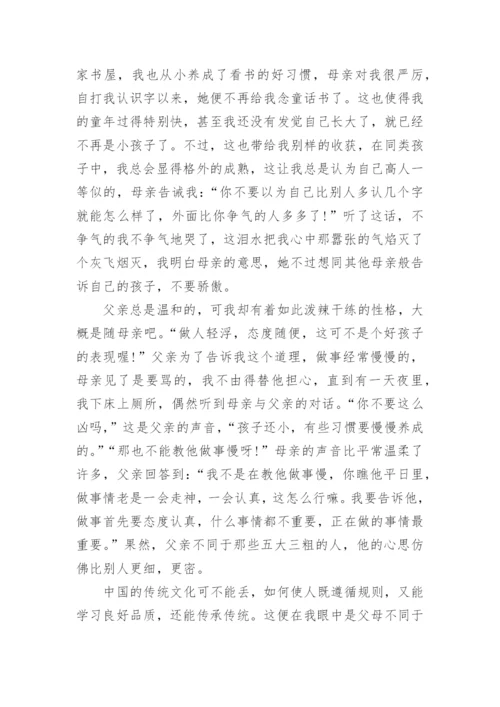 家书屋，我也从小养成了看书的好习惯，母亲对我很严厉，自打我认识字以来，她便不再给我念童话书了。这也使得我的童年过得特别快，甚至我还没有发觉自己长大了，就已经不再是小孩子了。不过，这也带给我别样的收获，在同类孩子中，我总会显得格外的成熟，这让我总是认为自己高人一等似的，母亲告诫我：“你不要以为自己比别人多认几个字就能怎么样了，外面比你争气的人多多了！”听了这话，不争气的我不争气地哭了，这泪水把我心中那嚣张的气焰灭了个灰飞烟灭，我明白母亲的意思，她不过想同其他母亲般告诉自己的孩子，不要骄傲。

父亲总是温和的，可我却有着如此泼辣干练的性格，大概是随母亲吧。“做人轻浮，态度随便，这可不是个好孩子的表现喔！”父亲为了告诉我这个道理，做事经常慢慢的，母亲见了是要骂的，我不由得替他担心，直到有一天夜里，我下床上厕所，偶然听到母亲与父亲的对话。“你不要这么凶吗，”这是父亲的声音，“孩子还小，有些习惯要慢慢养成的。”“那也不能教他做事慢呀！”母亲的声音比平常温柔了许多，父亲回答到：“我不是在教他做事慢，你瞧他平日里，做事情老是一会走神，一会认真，这怎么行嘛。我要告诉他，做事首先要态度认真，什么事情都不重要，正在做的事情最重要。”果然，父亲不同于那些五大三粗的人，他的心思仿佛比别人更细，更密。

中国的传统文化可不能丢，如何使人既遵循规则，又能学习良好品质，还能传承传统。这便在我眼中是父母不同于